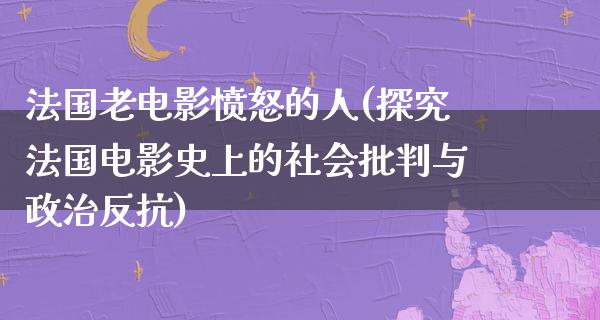 法国老电影愤怒的人(探究法国电影史上的社会批判与政治反抗)